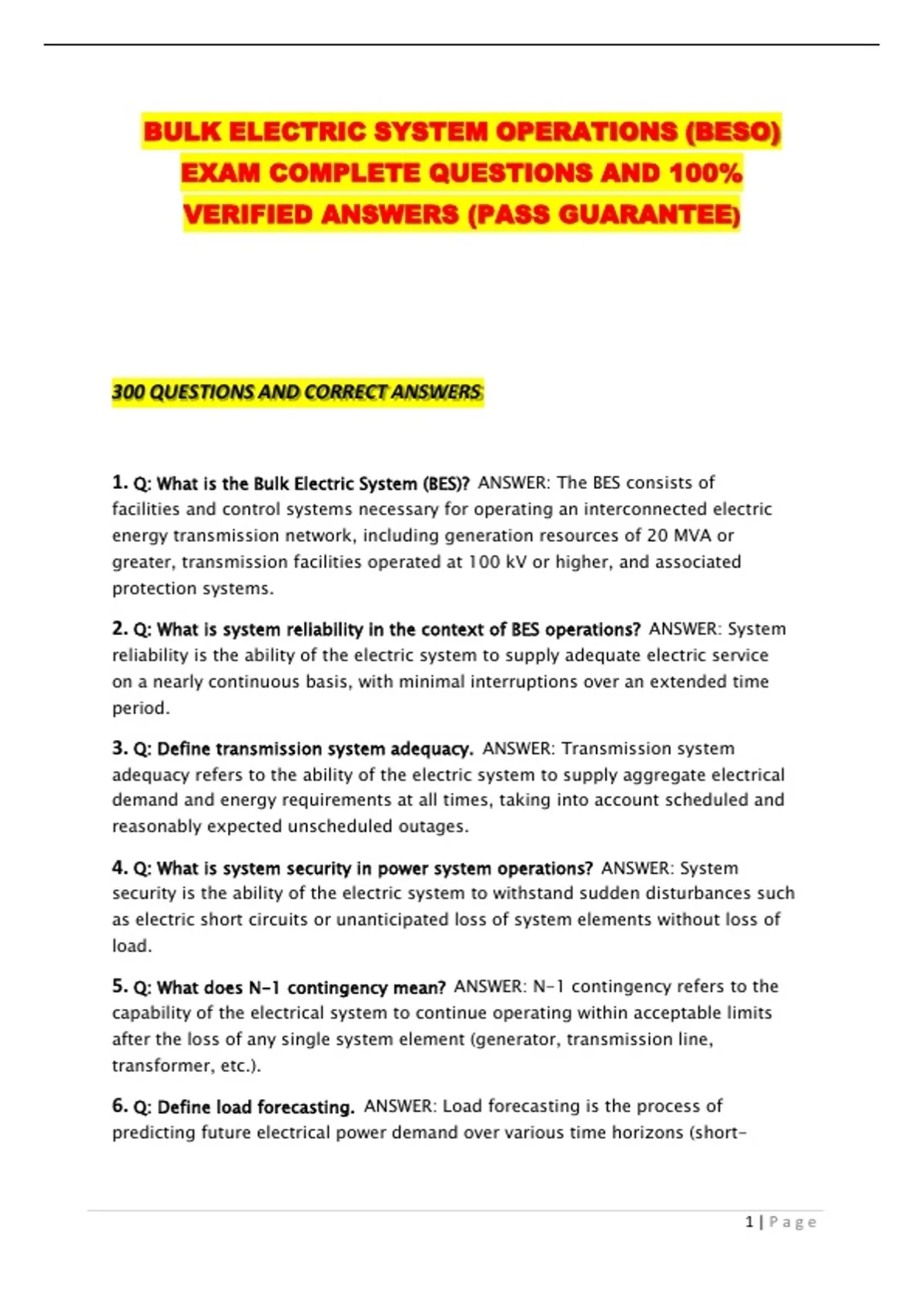 BULK ELECTRIC SYSTEM OPERATIONS (BESO) EXAM COMPLETE QUESTIONS AND 100% VERIFIED ANSWERS (PASS GUARANTEE)

300 QUESTIONS AND CORRECT ANSWERS

1. Q: What is the Bulk Electric System (BES)? ANSWER: The BES consists of facilities and control systems necessary for operating an interconnected electric energy transmission network, including generation resources of 20 MVA or greater, transmission facilities operated at 100 kV or higher, and associated protection systems.

2. Q: What is system reliability in the context of BES operations? ANSWER: System reliability is the ability of the electric system to supply adequate electric service on a nearly continuous basis, with minimal interruptions over an extended time period.

3. Q: Define transmission system adequacy. ANSWER: Transmission system adequacy refers to the ability of the electric system to supply aggregate electrical demand and energy requirements at all times, taking into account scheduled and reasonably expected unscheduled outages.

4. Q: What is system security in power system operations? ANSWER: System security is the ability of the electric system to withstand sudden disturbances such as electric short circuits or unanticipated loss of system elements without loss of load.

5. Q: What does N-1 contingency mean? ANSWER: N-1 contingency refers to the capability of the electrical system to continue operating within acceptable limits after the loss of any single system element (generator, transmission line, transformer, etc.).

6. Q: Define load forecasting. ANSWER: Load forecasting is the process of predicting future electrical power demand over various time horizons (short-

1 | Page